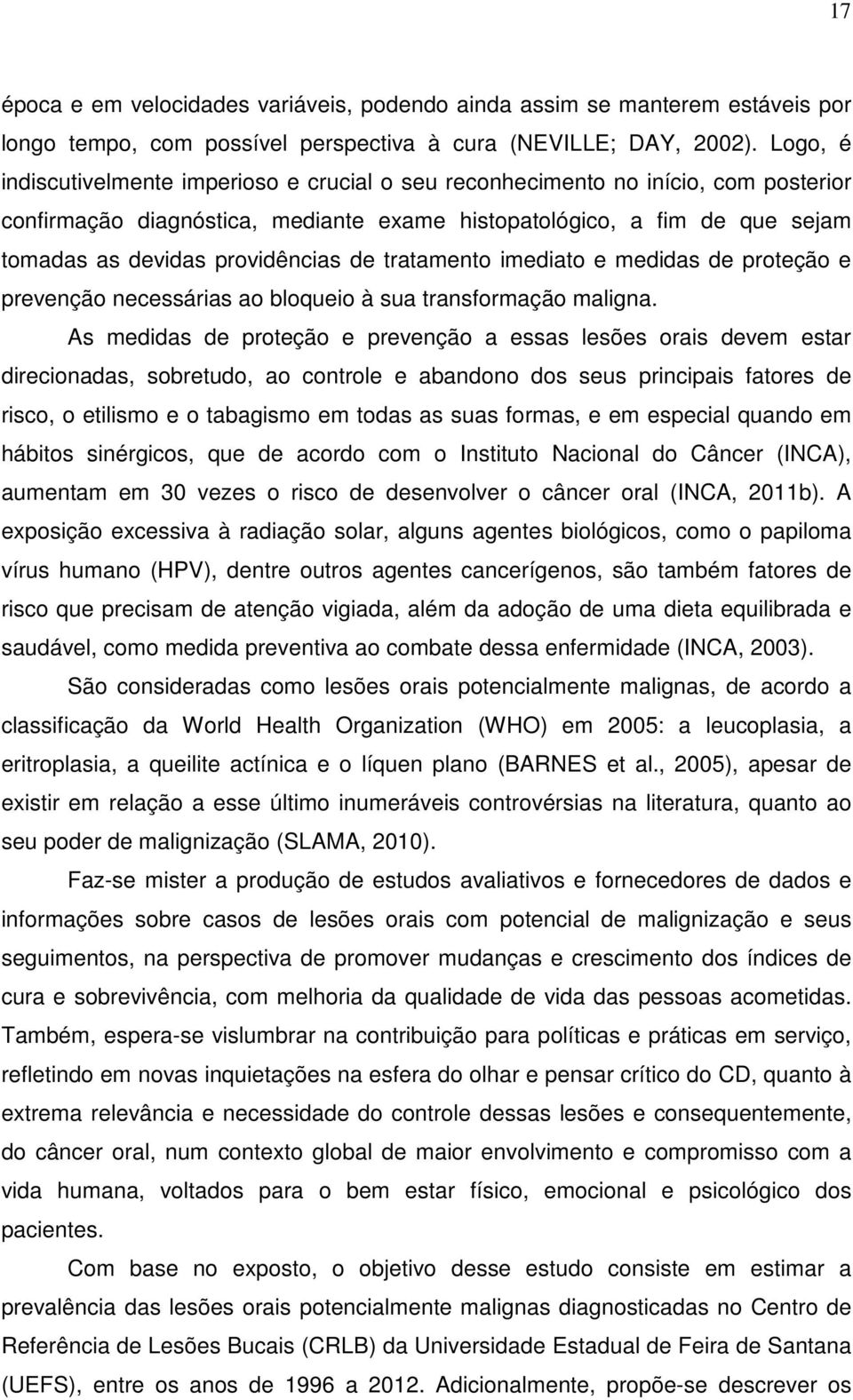 17

época e em velocidades variáveis, podendo ainda assim se manterem estáveis por longo tempo, com possível perspectiva à cura (NEVILLE; DAY, 2002). Logo, é indiscutivelmente imperioso e crucial o seu reconhecimento no início, com posterior confirmação diagnóstica, mediante exame histopatológico, a fim de que sejam tomadas as devidas providências de tratamento imediato e medidas de proteção e prevenção necessárias ao bloqueio à sua transformação maligna.

As medidas de proteção e prevenção a essas lesões orais devem estar direcionadas, sobretudo, ao controle e abandono dos seus principais fatores de risco, o etilismo e o tabagismo em todas as suas formas, e em especial quando em hábitos sinérgicos, que de acordo com o Instituto Nacional do Câncer (INCA), aumentam em 30 vezes o risco de desenvolver o câncer oral (INCA, 2011b). A exposição excessiva à radiação solar, alguns agentes biológicos, como o papiloma vírus humano (HPV), dentre outros agentes cancerígenos, são também fatores de risco que precisam de atenção vigiada, além da adoção de uma dieta equilibrada e saudável, como medida preventiva ao combate dessa enfermidade (INCA, 2003).

São consideradas como lesões orais potencialmente malignas, de acordo a classificação da World Health Organization (WHO) em 2005: a leucoplasia, a eritroplasia, a queilite actínica e o líquen plano (BARNES et al., 2005), apesar de existir em relação a esse último inumeráveis controvérsias na literatura, quanto ao seu poder de malignização (SLAMA, 2010).

Faz-se mister a produção de estudos avaliativos e fornecedores de dados e informações sobre casos de lesões orais com potencial de malignização e seus seguimentos, na perspectiva de promover mudanças e crescimento dos índices de cura e sobrevivência, com melhoria da qualidade de vida das pessoas acometidas. Também, espera-se vislumbrar na contribuição para políticas e práticas em serviço, refletindo em novas inquietações na esfera do olhar e pensar crítico do CD, quanto à extrema relevância e necessidade do controle dessas lesões e consequentemente, do câncer oral, num contexto global de maior envolvimento e compromisso com a vida humana, voltados para o bem estar físico, emocional e psicológico dos pacientes.

Com base no exposto, o objetivo desse estudo consiste em estimar a prevalência das lesões orais potencialmente malignas diagnosticadas no Centro de Referência de Lesões Bucais (CRLB) da Universidade Estadual de Feira de Santana (UEFS), entre os anos de 1996 a 2012. Adicionalmente, propõe-se descrever os